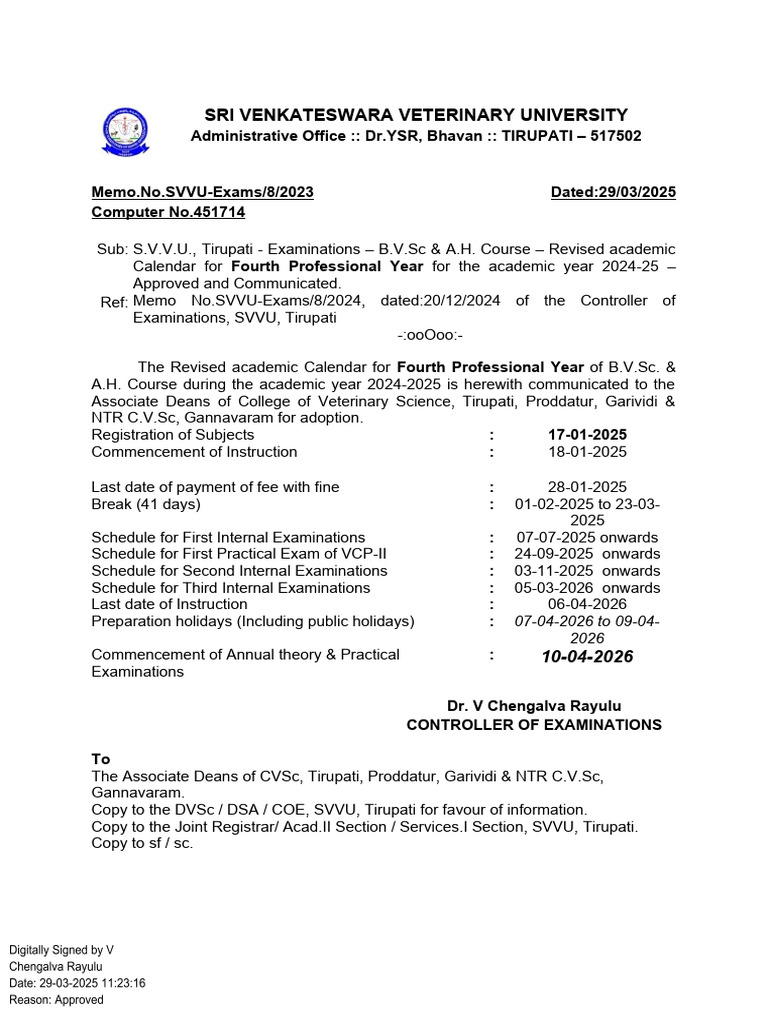 SRI VENKATESWARA VETERINARY UNIVERSITY
Administrative Office :: Dr.YSR, Bhavan :: TIRUPATI – 517502

Memo.No.SVVU-Exams/8/2023 Dated:29/03/2025
Computer No.451714

Sub: S.V.V.U., Tirupati - Examinations – B.V.Sc & A.H. Course – Revised academic Calendar for Fourth Professional Year for the academic year 2024-25 – Approved and Communicated.
Ref: Memo No.SVVU-Exams/8/2024, dated:20/12/2024 of the Controller of Examinations, SVVU, Tirupati
-:ooOoo:-

The Revised academic Calendar for Fourth Professional Year of B.V.Sc. & A.H. Course during the academic year 2024-2025 is herewith communicated to the Associate Deans of College of Veterinary Science, Tirupati, Proddatur, Garividi & NTR C.V.Sc, Gannavaram for adoption.

| | | |
|---|---|---|
| Registration of Subjects | : | 17-01-2025 |
| Commencement of Instruction | : | 18-01-2025 |
| Last date of payment of fee with fine | : | 28-01-2025 |
| Break (41 days) | : | 01-02-2025 to 23-03-2025 |
| Schedule for First Internal Examinations | : | 07-07-2025 onwards |
| Schedule for First Practical Exam of VCP-II | : | 24-09-2025 onwards |
| Schedule for Second Internal Examinations | : | 03-11-2025 onwards |
| Schedule for Third Internal Examinations | : | 05-03-2026 onwards |
| Last date of Instruction | : | 06-04-2026 |
| Preparation holidays (Including public holidays) | : | 07-04-2026 to 09-04-2026 |
| Commencement of Annual theory & Practical Examinations | : | 10-04-2026 |

Dr. V Chengalva Rayulu
CONTROLLER OF EXAMINATIONS

To
The Associate Deans of CVSc, Tirupati, Proddatur, Garividi & NTR C.V.Sc, Gannavaram.
Copy to the DVSc / DSA / COE, SVVU, Tirupati for favour of information.
Copy to the Joint Registrar/ Acad.II Section / Services.I Section, SVVU, Tirupati.
Copy to sf / sc.

Digitally Signed by V Chengalva Rayulu
Date: 29-03-2025 11:23:16
Reason: Approved